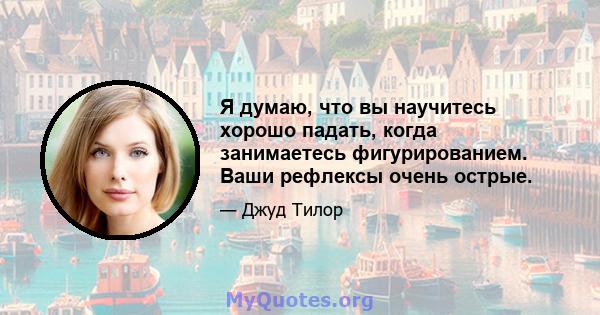 Я думаю, что вы научитесь хорошо падать, когда занимаетесь фигурированием. Ваши рефлексы очень острые.

— Джуд Тилор

MyQuotes.org